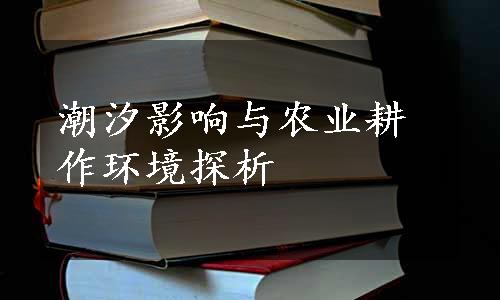 潮汐影响与农业耕作环境探析